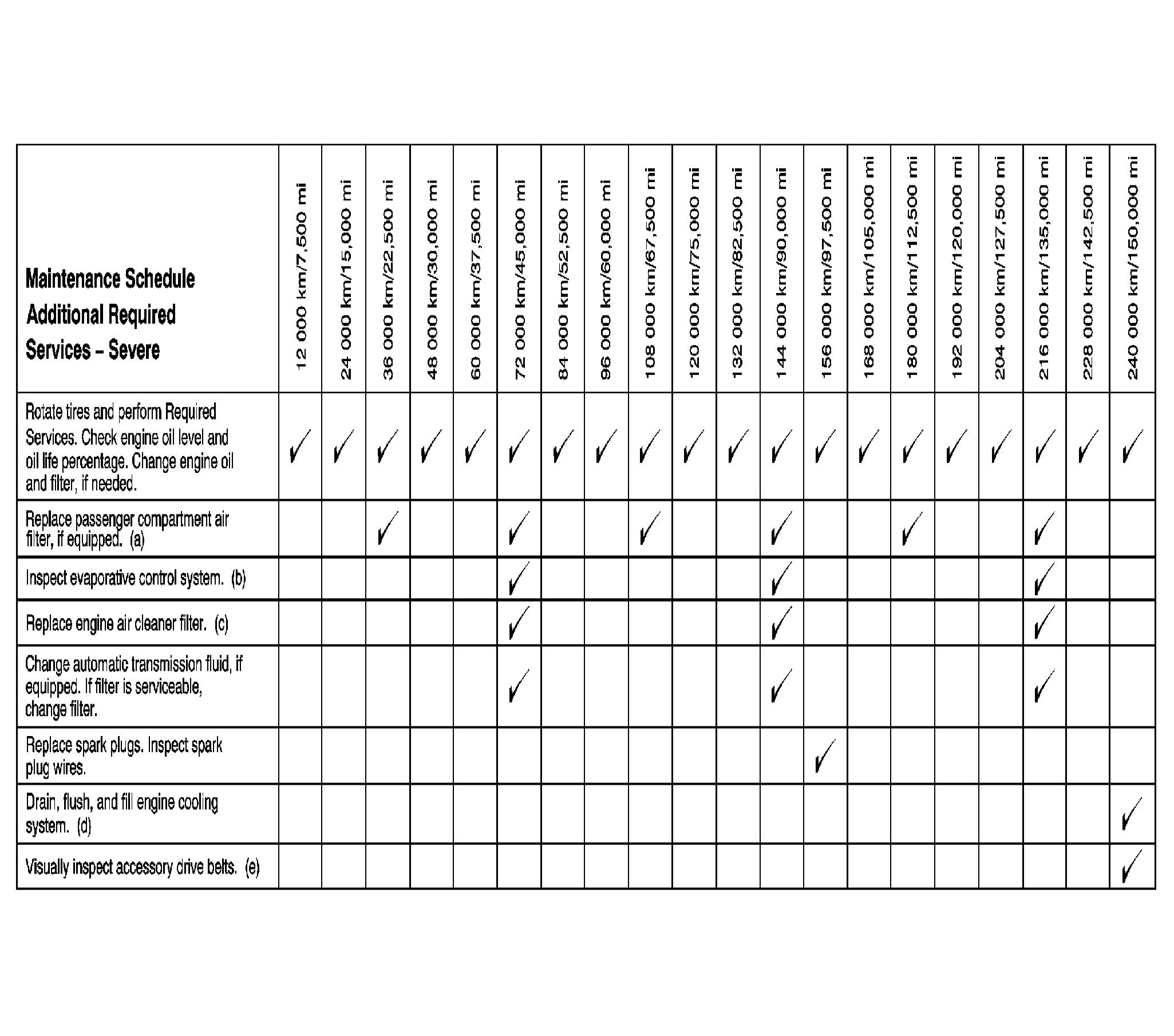 | Maintenance Schedule Additional Required Services – Severe | 12 000 km/7,500 mi | 24 000 km/15,000 mi | 36 000 km/22,500 mi | 48 000 km/30,000 mi | 60 000 km/37,500 mi | 72 000 km/45,000 mi | 84 000 km/52,500 mi | 96 000 km/60,000 mi | 108 000 km/67,500 mi | 120 000 km/75,000 mi | 132 000 km/82,500 mi | 144 000 km/90,000 mi | 156 000 km/97,500 mi | 168 000 km/105,000 mi | 180 000 km/112,500 mi | 192 000 km/120,000 mi | 204 000 km/127,500 mi | 216 000 km/135,000 mi | 228 000 km/142,500 mi | 240 000 km/150,000 mi |
|---|---|---|---|---|---|---|---|---|---|---|---|---|---|---|---|---|---|---|---|---|
| Rotate tires and perform Required Services. Check engine oil level and oil life percentage. Change engine oil and filter, if needed. | ✓ | ✓ | ✓ | ✓ | ✓ | ✓ | ✓ | ✓ | ✓ | ✓ | ✓ | ✓ | ✓ | ✓ | ✓ | ✓ | ✓ | ✓ | ✓ | ✓ |
| Replace passenger compartment air filter, if equipped. (a) | | | ✓ | | | ✓ | | | ✓ | | | ✓ | | | ✓ | | | ✓ | | |
| Inspect evaporative control system. (b) | | | | | | ✓ | | | | | | ✓ | | | | | | ✓ | | |
| Replace engine air cleaner filter. (c) | | | | | | ✓ | | | | | | ✓ | | | | | | ✓ | | |
| Change automatic transmission fluid, if equipped. If filter is serviceable, change filter. | | | | | | ✓ | | | | | | ✓ | | | | | | ✓ | | |
| Replace spark plugs. Inspect spark plug wires. | | | | | | | | | | | | | ✓ | | | | | | | |
| Drain, flush, and fill engine cooling system. (d) | | | | | | | | | | | | | | | | | | | | ✓ |
| Visually inspect accessory drive belts. (e) | | | | | | | | | | | | | | | | | | | | ✓ |